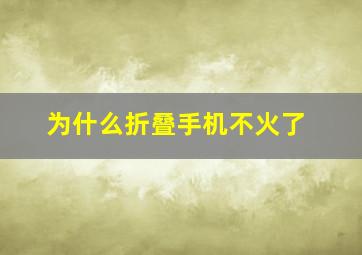 为什么折叠手机不火了